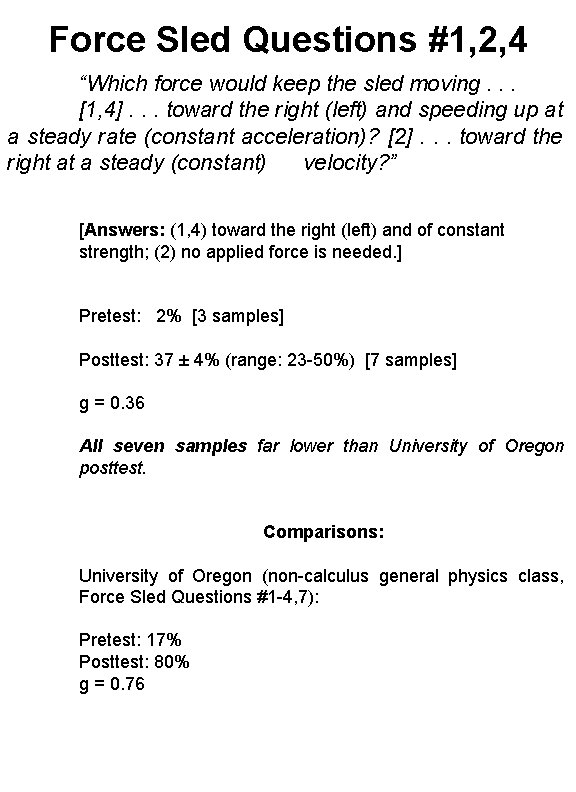 Force Sled Questions #1,2,4

"Which force would keep the sled moving . . . [1,4] . . . toward the right (left) and speeding up at a steady rate (constant acceleration)? [2] . . . toward the right at a steady (constant) velocity?"

[Answers: (1,4) toward the right (left) and of constant strength; (2) no applied force is needed.]

Pretest: 2% [3 samples]

Posttest: 37 ± 4% (range: 23-50%) [7 samples]

g = 0.36

All seven samples far lower than University of Oregon posttest.

Comparisons:

University of Oregon (non-calculus general physics class, Force Sled Questions #1-4,7):

Pretest: 17%
Posttest: 80%
g = 0.76